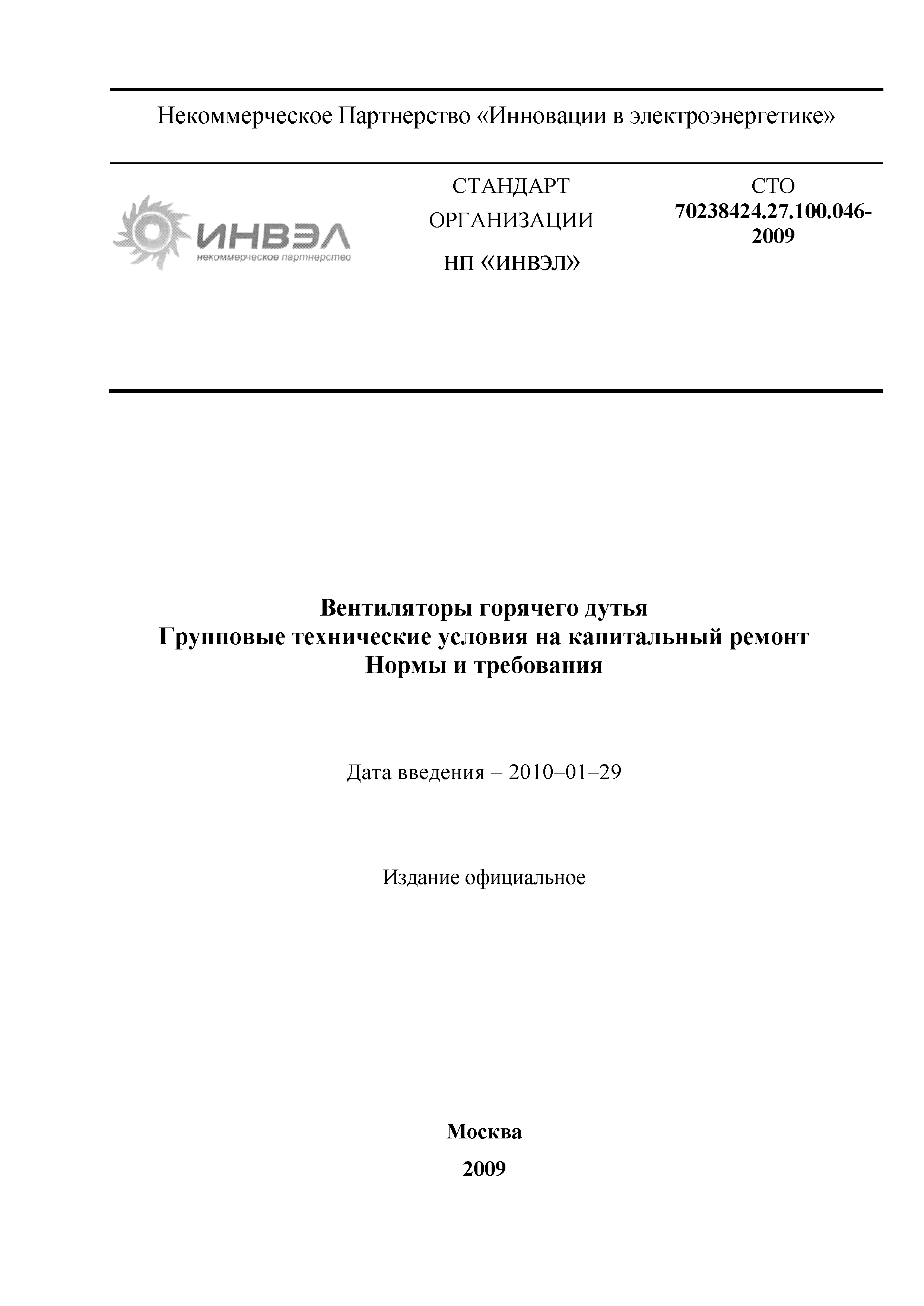 Некоммерческое Партнерство «Инновации в электроэнергетике»

ИНВЭЛ
некоммерческое партнерство

СТАНДАРТ ОРГАНИЗАЦИИ
НП «ИНВЭЛ»

СТО
70238424.27.100.046-2009

Вентиляторы горячего дутья
Групповые технические условия на капитальный ремонт
Нормы и требования

Дата введения – 2010–01–29

Издание официальное

Москва
2009